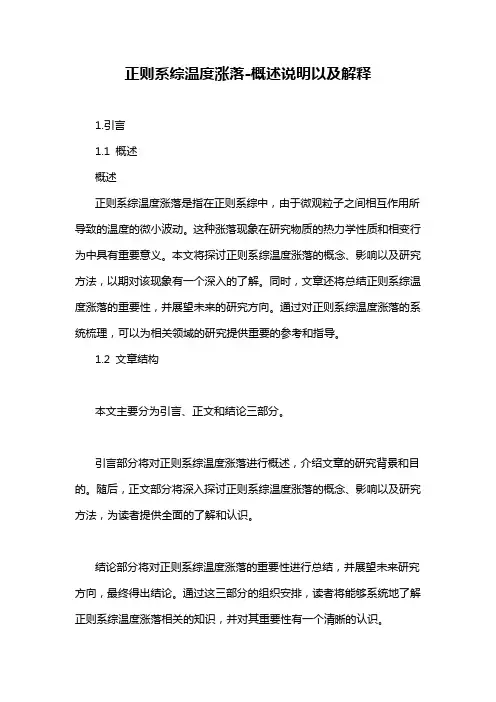 正则系综温度涨落-概述说明以及解释

1.引言

1.1 概述

概述

正则系综温度涨落是指在正则系综中，由于微观粒子之间相互作用所导致的温度的微小波动。这种涨落现象在研究物质的热力学性质和相变行为中具有重要意义。本文将探讨正则系综温度涨落的概念、影响以及研究方法，以期对该现象有一个深入的了解。同时，文章还将总结正则系综温度涨落的重要性，并展望未来的研究方向。通过对正则系综温度涨落的系统梳理，可以为相关领域的研究提供重要的参考和指导。

1.2 文章结构

本文主要分为引言、正文和结论三部分。

引言部分将对正则系综温度涨落进行概述，介绍文章的研究背景和目的。随后，正文部分将深入探讨正则系综温度涨落的概念、影响以及研究方法，为读者提供全面的了解和认识。

结论部分将对正则系综温度涨落的重要性进行总结，并展望未来研究方向，最终得出结论。通过这三部分的组织安排，读者将能够系统地了解正则系综温度涨落相关的知识，并对其重要性有一个清晰的认识。